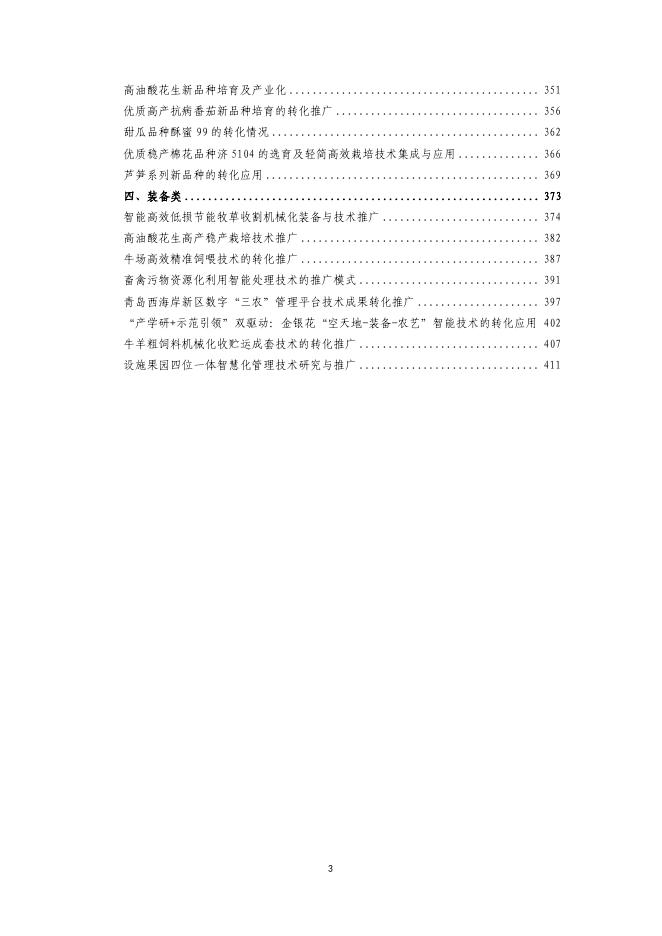 高油酸花生新品种培育及产业化 351
优质高产抗病番茄新品种培育的转化推广 356
甜瓜品种酥蜜99的转化情况 362
优质稳产棉花品种济5104的选育及轻简高效栽培技术集成与应用 366
芦笋系列新品种的转化应用 369
四、装备类 373
智能高效低损节能牧草收割机械化装备与技术推广 374
高油酸花生高产稳产栽培技术推广 382
牛场高效精准饲喂技术的转化推广 387
畜禽污物资源化利用智能处理技术的推广模式 391
青岛西海岸新区数字“三农”管理平台技术成果转化推广 397
“产学研+示范引领”双驱动：金银花“空天地-装备-农艺”智能技术的转化应用 402
牛羊粗饲料机械化收贮运成套技术的转化推广 407
设施果园四位一体智慧化管理技术研究与推广 411

3